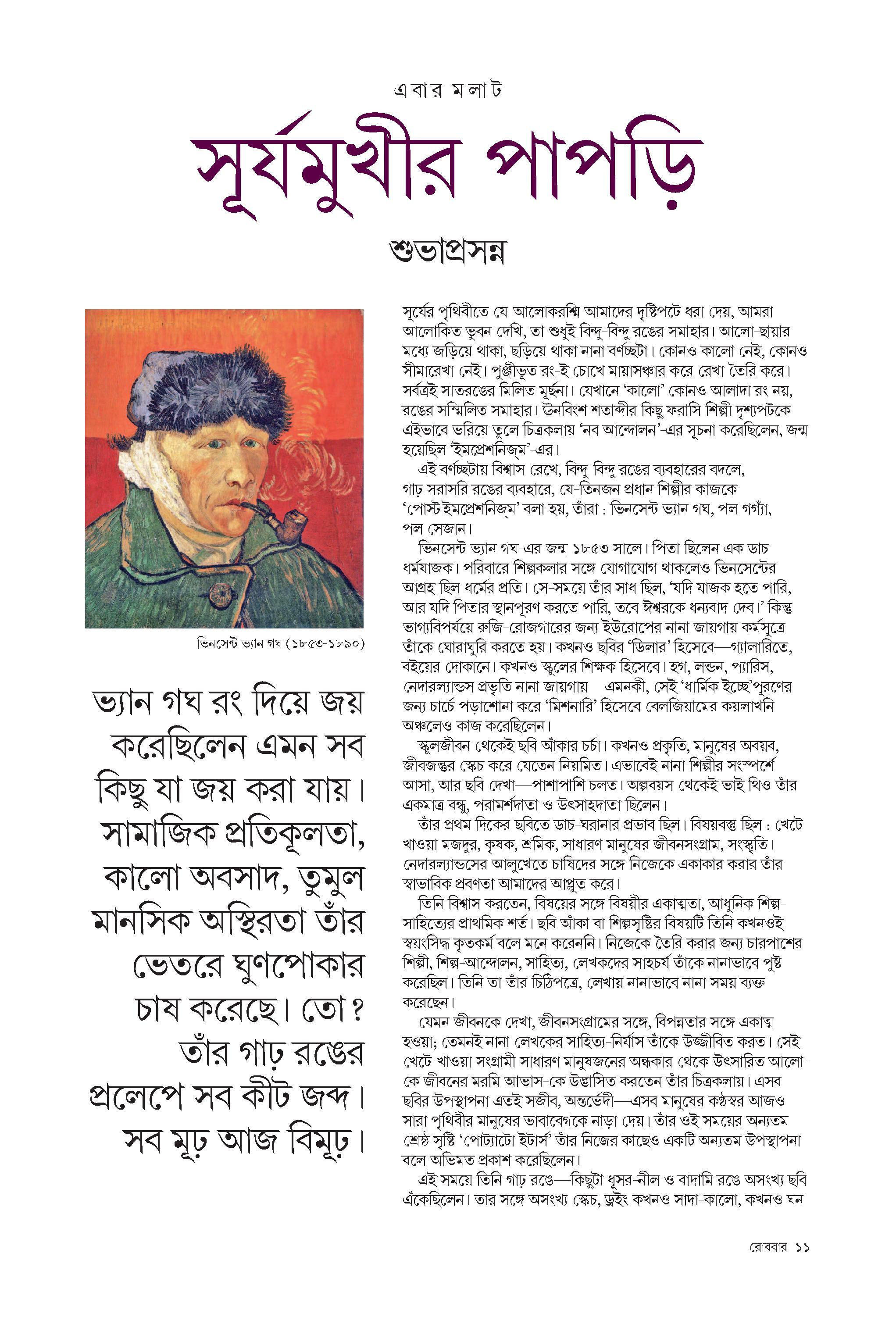 এবার মলাট

সূর্যমুখীর পাপড়ি

শুভাপ্রসন্ন

ভিনসেন্ট ভ্যান গঘ (১৮৫৩-১৮৯০)

ভ্যান গঘ রং দিয়ে জয় করেছিলেন এমন সব কিছু যা জয় করা যায়। সামাজিক প্রতিকূলতা, কালো অবসাদ, তুমুল মানসিক অস্থিরতা তাঁর ভেতরে ঘুণপোকার চাষ করেছে। তো? তাঁর গাঢ় রঙের প্রলেপে সব কীট জব্দ। সব মূঢ় আজ বিমূঢ়।

সূর্যের পৃথিবীতে যে-আলোকরশ্মি আমাদের দৃষ্টিপটে ধরা দেয়, আমরা আলোকিত ভুবন দেখি, তা শুধুই বিন্দু-বিন্দু রঙের সমাহার। আলো-ছায়ার মধ্যে জড়িয়ে থাকা, ছড়িয়ে থাকা নানা বর্ণচ্ছটা। কোনও কালো নেই, কোনও সীমারেখা নেই। পুঞ্জীভূত রং-ই চোখে মায়াসঞ্চার করে রেখা তৈরি করে। সর্বত্রই সাতরঙের মিলিত মূর্ছনা। যেখানে 'কালো' কোনও আলাদা রং নয়, রঙের সম্মিলিত সমাহার। উনবিংশ শতাব্দীর কিছু ফরাসি শিল্পী দৃশ্যপটকে এইভাবে ভরিয়ে তুলে চিত্রকলায় 'নব আন্দোলন'-এর সূচনা করেছিলেন, জন্ম হয়েছিল 'ইমপ্রেশনিজ্‌ম'-এর।

এই বর্ণচ্ছটায় বিশ্বাস রেখে, বিন্দু-বিন্দু রঙের ব্যবহারের বদলে, গাঢ় সরাসরি রঙের ব্যবহারে, যে-তিনজন প্রধান শিল্পীর কাজকে 'পোস্ট ইমপ্রেশনিজ্‌ম' বলা হয়, তাঁরা : ভিনসেন্ট ভ্যান গঘ, পল গগ্যাঁ, পল সেজান।

ভিনসেন্ট ভ্যান গঘ-এর জন্ম ১৮৫৩ সালে। পিতা ছিলেন এক ডাচ ধর্মযাজক। পরিবারে শিল্পকলার সঙ্গে যোগাযোগ থাকলেও ভিনসেন্টের আগ্রহ ছিল ধর্মের প্রতি। সে-সময়ে তাঁর সাধ ছিল, 'যদি যাজক হতে পারি, আর যদি পিতার স্থানপূরণ করতে পারি, তবে ঈশ্বরকে ধন্যবাদ দেব।' কিন্তু ভাগ্যবিপর্যয়ে রুজি-রোজগারের জন্য ইউরোপের নানা জায়গায় কর্মসূত্রে তাঁকে ঘোরাঘুরি করতে হয়। কখনও ছবির 'ডিলার' হিসেবে—গ্যালারিতে, বইয়ের দোকানে। কখনও স্কুলের শিক্ষক হিসেবে। হগ, লন্ডন, প্যারিস, নেদারল্যান্ডস প্রভৃতি নানা জায়গায়—এমনকী, সেই 'ধার্মিক ইচ্ছে'পূরণের জন্য চার্চে পড়াশোনা করে 'মিশনারি' হিসেবে বেলজিয়ামের কয়লাখনি অঞ্চলেও কাজ করেছিলেন।

স্কুলজীবন থেকেই ছবি আঁকার চর্চা। কখনও প্রকৃতি, মানুষের অবয়ব, জীবজন্তুর স্কেচ করে যেতেন নিয়মিত। এভাবেই নানা শিল্পীর সংস্পর্শে আসা, আর ছবি দেখা—পাশাপাশি চলত। অল্পবয়স থেকেই ভাই থিও তাঁর একমাত্র বন্ধু, পরামর্শদাতা ও উৎসাহদাতা ছিলেন।

তাঁর প্রথম দিকের ছবিতে ডাচ-ঘরানার প্রভাব ছিল। বিষয়বস্তু ছিল : খেটে খাওয়া মজদুর, কৃষক, শ্রমিক, সাধারণ মানুষের জীবনসংগ্রাম, সংস্কৃতি। নেদারল্যান্ডসের আলুখেতে চাষিদের সঙ্গে নিজেকে একাকার করার তাঁর স্বাভাবিক প্রবণতা আমাদের আপ্লুত করে।

তিনি বিশ্বাস করতেন, বিষয়ের সঙ্গে বিষয়ীর একাত্মতা, আধুনিক শিল্প-সাহিত্যের প্রাথমিক শর্ত। ছবি আঁকা বা শিল্পসৃষ্টির বিষয়টি তিনি কখনওই স্বয়ংসিদ্ধ কৃতকর্ম বলে মনে করেননি। নিজেকে তৈরি করার জন্য চারপাশের শিল্পী, শিল্প-আন্দোলন, সাহিত্য, লেখকদের সাহচর্য তাঁকে নানাভাবে পুষ্ট করেছিল। তিনি তা তাঁর চিঠিপত্রে, লেখায় নানাভাবে নানা সময় ব্যক্ত করেছেন।

যেমন জীবনকে দেখা, জীবনসংগ্রামের সঙ্গে, বিপন্নতার সঙ্গে একাত্ম হওয়া; তেমনই নানা লেখকের সাহিত্য-নির্যাস তাঁকে উজ্জীবিত করত। সেই খেটে-খাওয়া সংগ্রামী সাধারণ মানুষজনের অন্ধকার থেকে উৎসারিত আলো-কে জীবনের মরমি আভাস-কে উদ্ভাসিত করতেন তাঁর চিত্রকলায়। এসব ছবির উপস্থাপনা এতই সজীব, অন্তর্ভেদী—এসব মানুষের কণ্ঠস্বর আজও সারা পৃথিবীর মানুষের ভাবাবেগকে নাড়া দেয়। তাঁর ওই সময়ের অন্যতম শ্রেষ্ঠ সৃষ্টি 'পোট্যাটো ইটার্স' তাঁর নিজের কাছেও একটি অন্যতম উপস্থাপনা বলে অভিমত প্রকাশ করেছিলেন।

এই সময়ে তিনি গাঢ় রঙে—কিছুটা ধূসর-নীল ও বাদামি রঙে অসংখ্য ছবি এঁকেছিলেন। তার সঙ্গে অসংখ্য স্কেচ, ড্রইং কখনও সাদা-কালো, কখনও ঘন

রোববার ১১